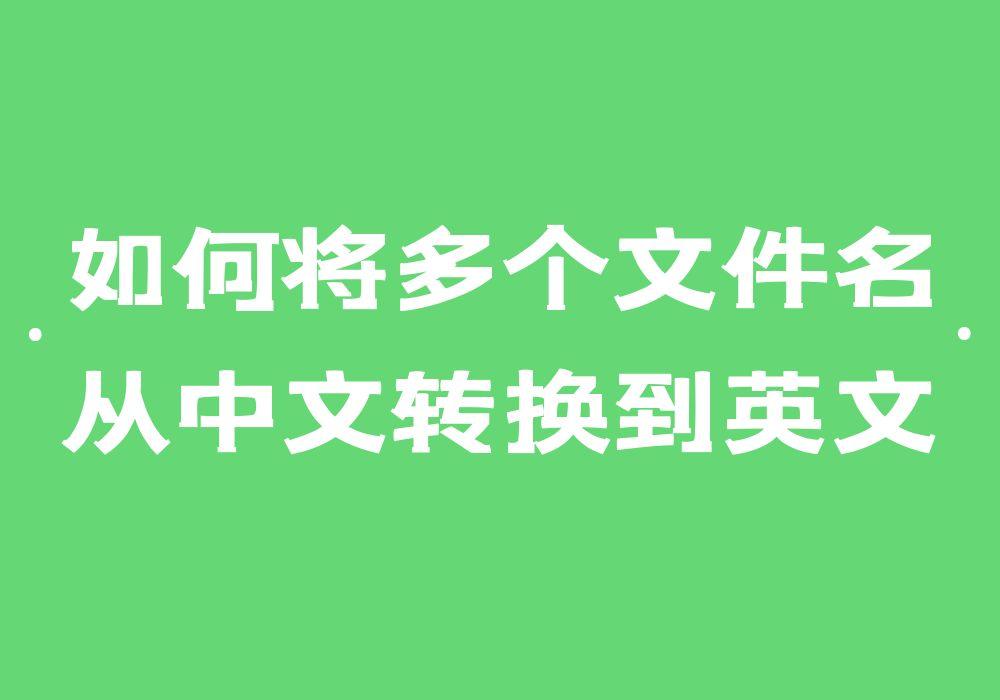 如何将多个文件名
从中文转换到英文